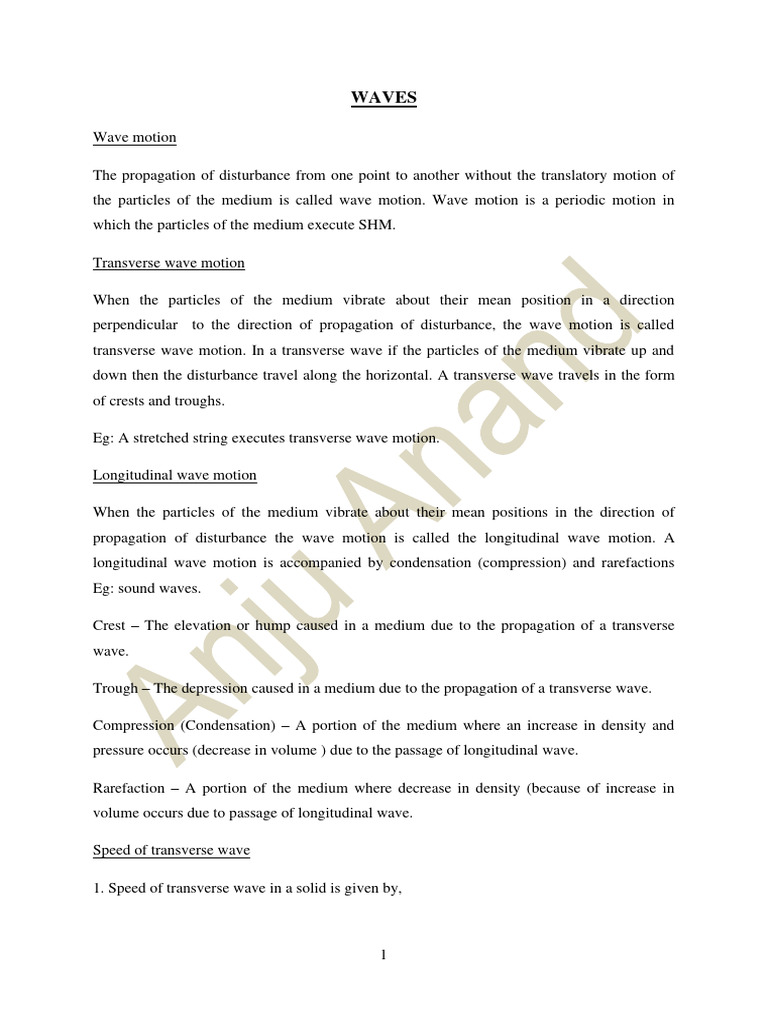 WAVES

Wave motion

The propagation of disturbance from one point to another without the translatory motion of the particles of the medium is called wave motion. Wave motion is a periodic motion in which the particles of the medium execute SHM.

Transverse wave motion

When the particles of the medium vibrate about their mean position in a direction perpendicular to the direction of propagation of disturbance, the wave motion is called transverse wave motion. In a transverse wave if the particles of the medium vibrate up and down then the disturbance travel along the horizontal. A transverse wave travels in the form of crests and troughs.

Eg: A stretched string executes transverse wave motion.

Longitudinal wave motion

When the particles of the medium vibrate about their mean positions in the direction of propagation of disturbance the wave motion is called the longitudinal wave motion. A longitudinal wave motion is accompanied by condensation (compression) and rarefactions Eg: sound waves.

Crest – The elevation or hump caused in a medium due to the propagation of a transverse wave.

Trough – The depression caused in a medium due to the propagation of a transverse wave.

Compression (Condensation) – A portion of the medium where an increase in density and pressure occurs (decrease in volume ) due to the passage of longitudinal wave.

Rarefaction – A portion of the medium where decrease in density (because of increase in volume occurs due to passage of longitudinal wave.

Speed of transverse wave

1. Speed of transverse wave in a solid is given by,

1

Anju Anand